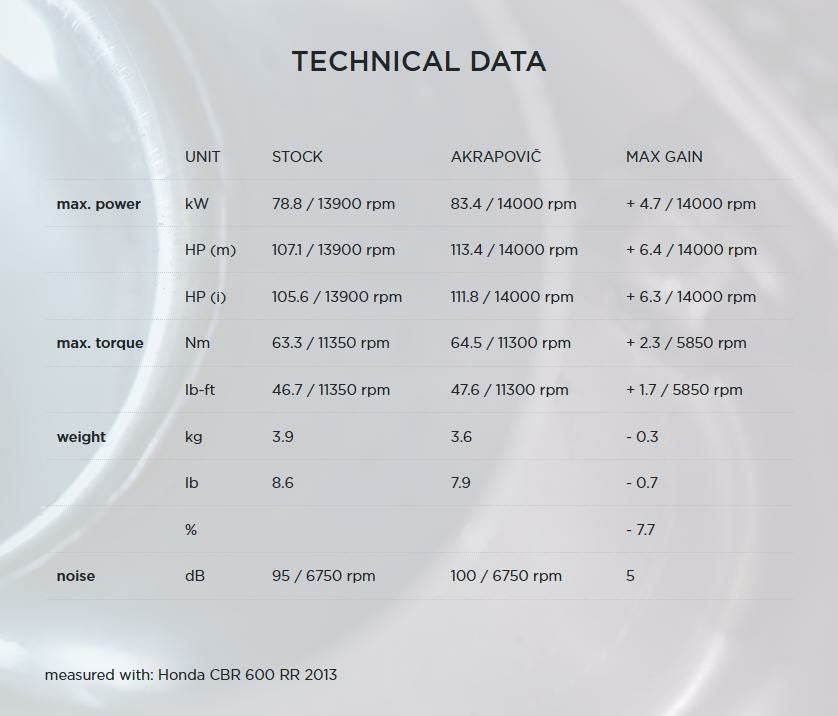 TECHNICAL DATA

| | UNIT | STOCK | AKRAPOVIČ | MAX GAIN |
|---|---|---|---|---|
| max. power | kW | 78.8 / 13900 rpm | 83.4 / 14000 rpm | + 4.7 / 14000 rpm |
| | HP (m) | 107.1 / 13900 rpm | 113.4 / 14000 rpm | + 6.4 / 14000 rpm |
| | HP (i) | 105.6 / 13900 rpm | 111.8 / 14000 rpm | + 6.3 / 14000 rpm |
| max. torque | Nm | 63.3 / 11350 rpm | 64.5 / 11300 rpm | + 2.3 / 5850 rpm |
| | lb-ft | 46.7 / 11350 rpm | 47.6 / 11300 rpm | + 1.7 / 5850 rpm |
| weight | kg | 3.9 | 3.6 | - 0.3 |
| | lb | 8.6 | 7.9 | - 0.7 |
| | % | | | - 7.7 |
| noise | dB | 95 / 6750 rpm | 100 / 6750 rpm | 5 |

measured with: Honda CBR 600 RR 2013